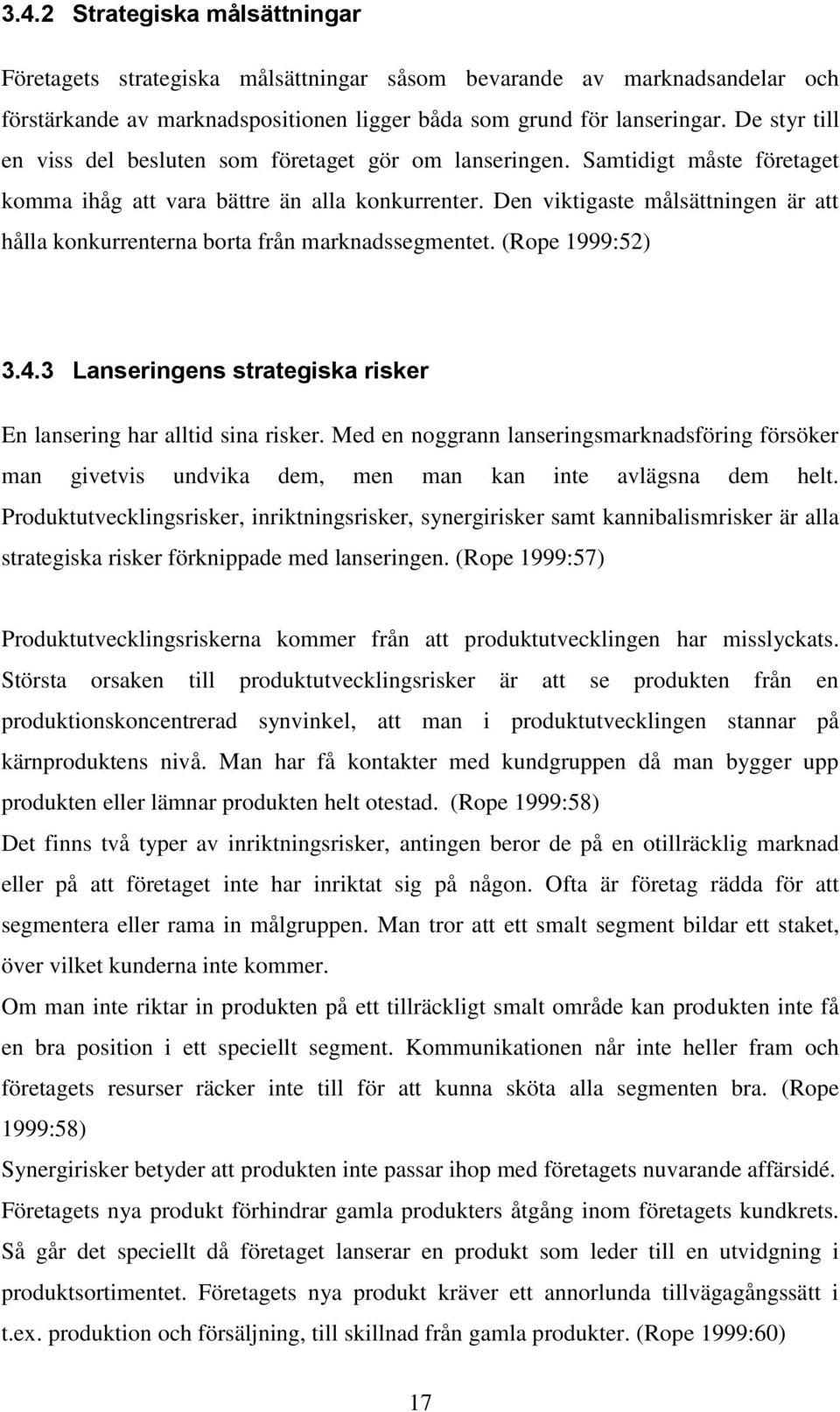 3.4.2 Strategiska målsättningar

Företagets strategiska målsättningar såsom bevarande av marknadsandelar och förstärkande av marknadspositionen ligger båda som grund för lanseringar. De styr till en viss del besluten som företaget gör om lanseringen. Samtidigt måste företaget komma ihåg att vara bättre än alla konkurrenter. Den viktigaste målsättningen är att hålla konkurrenterna borta från marknadssegmentet. (Rope 1999:52)

3.4.3 Lanseringens strategiska risker

En lansering har alltid sina risker. Med en noggrann lanseringsmarknadsföring försöker man givetvis undvika dem, men man kan inte avlägsna dem helt. Produktutvecklingsrisker, inriktningsrisker, synergirisker samt kannibalismrisker är alla strategiska risker förknippade med lanseringen. (Rope 1999:57)

Produktutvecklingsriskerna kommer från att produktutvecklingen har misslyckats. Största orsaken till produktutvecklingsrisker är att se produkten från en produktionskoncentrerad synvinkel, att man i produktutvecklingen stannar på kärnproduktens nivå. Man har få kontakter med kundgruppen då man bygger upp produkten eller lämnar produkten helt otestad. (Rope 1999:58)
Det finns två typer av inriktningsrisker, antingen beror de på en otillräcklig marknad eller på att företaget inte har inriktat sig på någon. Ofta är företag rädda för att segmentera eller rama in målgruppen. Man tror att ett smalt segment bildar ett staket, över vilket kunderna inte kommer.
Om man inte riktar in produkten på ett tillräckligt smalt område kan produkten inte få en bra position i ett speciellt segment. Kommunikationen når inte heller fram och företagets resurser räcker inte till för att kunna sköta alla segmenten bra. (Rope 1999:58)
Synergirisker betyder att produkten inte passar ihop med företagets nuvarande affärsidé. Företagets nya produkt förhindrar gamla produkters åtgång inom företagets kundkrets. Så går det speciellt då företaget lanserar en produkt som leder till en utvidgning i produktsortimentet. Företagets nya produkt kräver ett annorlunda tillvägagångssätt i t.ex. produktion och försäljning, till skillnad från gamla produkter. (Rope 1999:60)

17